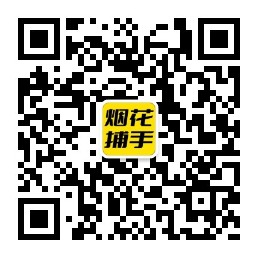 烟花
捕手